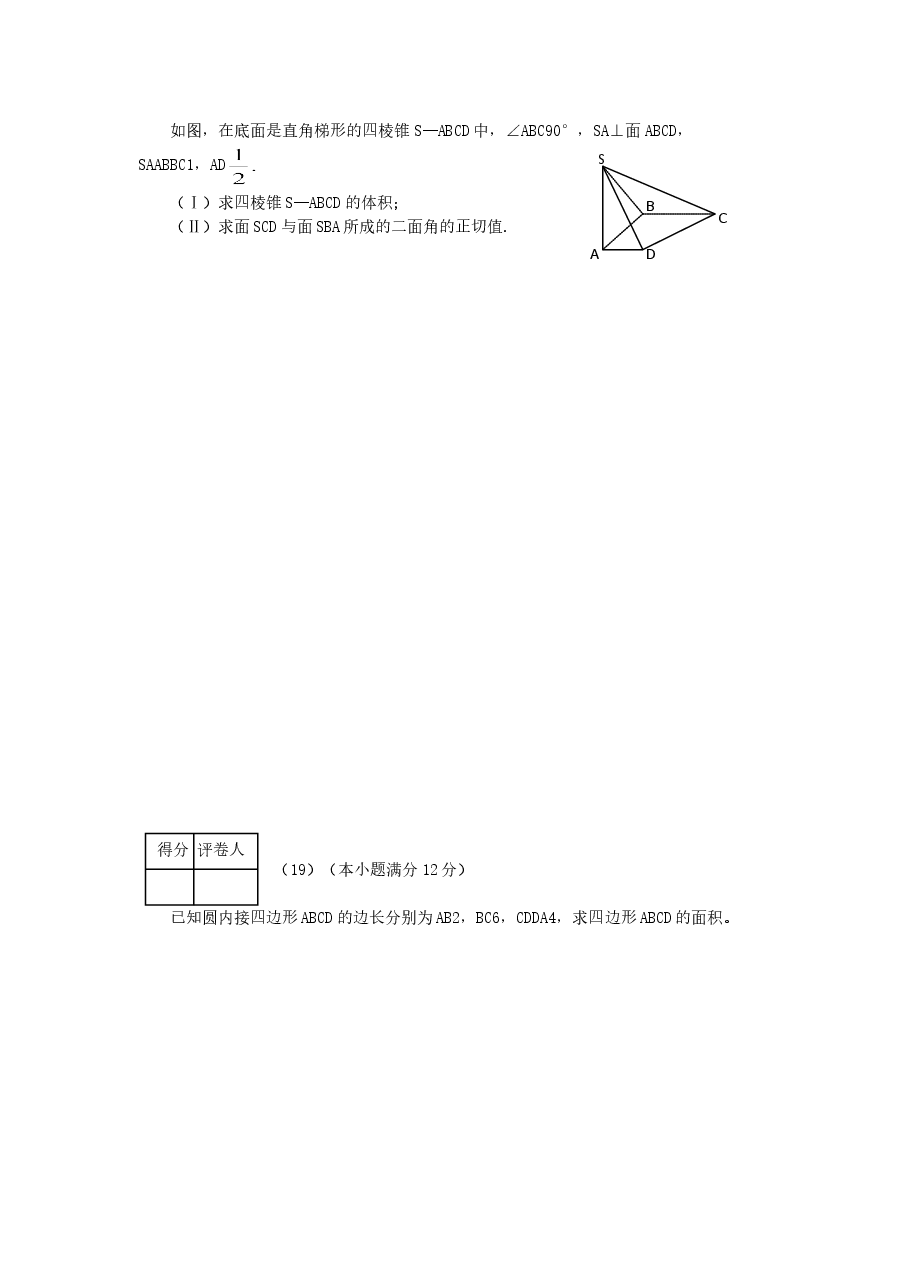 如图，在底面是直角梯形的四棱锥S—ABCD中，∠ABC90°，SA⊥面ABCD，SAABBC1，AD$\frac{1}{2}$.

（Ⅰ）求四棱锥S—ABCD的体积;

（Ⅱ）求面SCD与面SBA所成的二面角的正切值.

S
B
C
A
D

| 得分 | 评卷人 |
|---|---|
|  |  |

（19）（本小题满分12分）

已知圆内接四边形ABCD的边长分别为AB2，BC6，CDDA4，求四边形ABCD的面积。